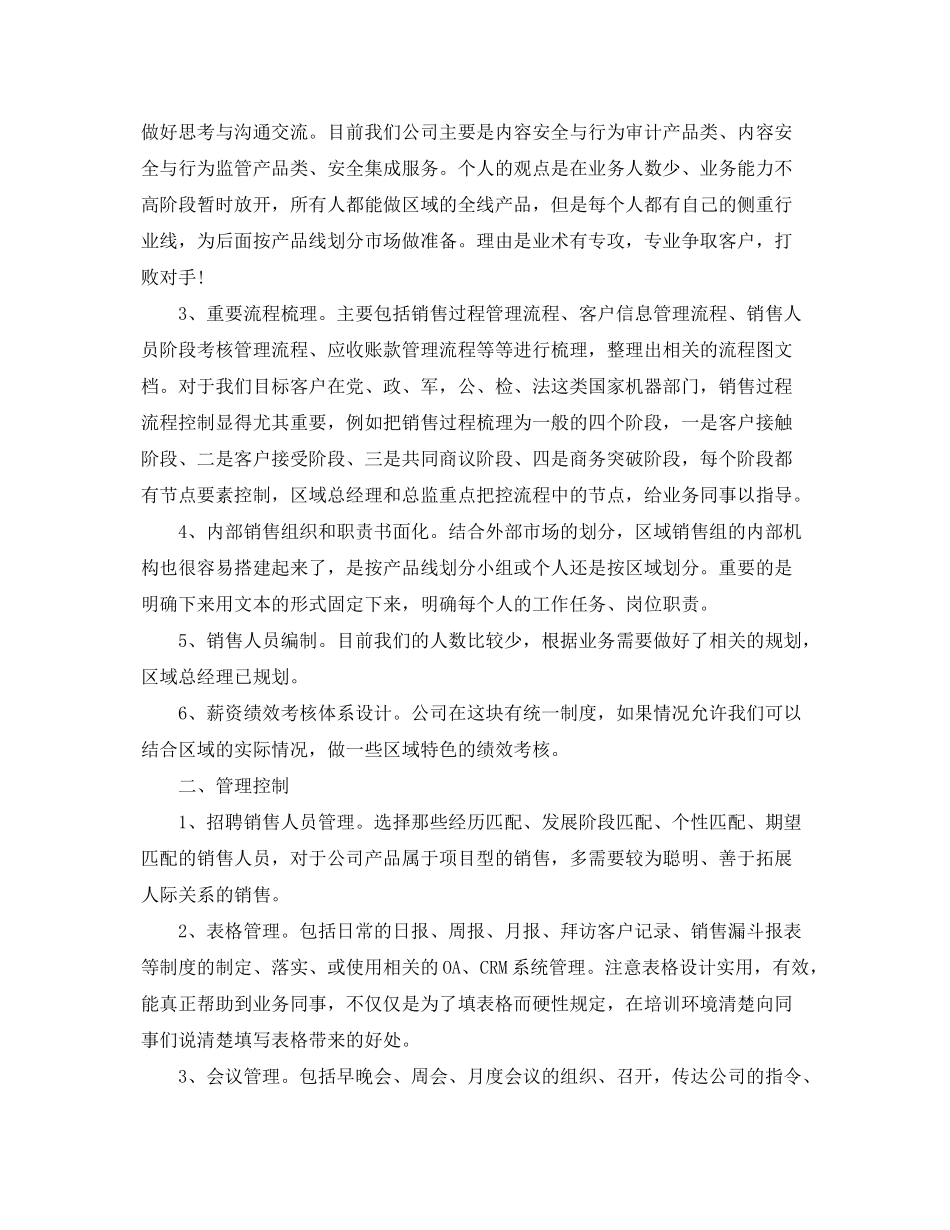 做好思考与沟通交流。目前我们公司主要是内容安全与行为审计产品类、内容安全与行为监管产品类、安全集成服务。个人的观点是在业务人数少、业务能力不高阶段暂时放开，所有人都能做区域的全线产品，但是每个人都有自己的侧重行业线，为后面按产品线划分市场做准备。理由是业术有专攻，专业争取客户，打败对手!

3、重要流程梳理。主要包括销售过程管理流程、客户信息管理流程、销售人员阶段考核管理流程、应收账款管理流程等等进行梳理，整理出相关的流程图文档。对于我们目标客户在党、政、军，公、检、法这类国家机器部门，销售过程流程控制显得尤其重要，例如把销售过程梳理为一般的四个阶段，一是客户接触阶段、二是客户接受阶段、三是共同商议阶段、四是商务突破阶段，每个阶段都有节点要素控制，区域总经理和总监重点把控流程中的节点，给业务同事以指导。

4、内部销售组织和职责书面化。结合外部市场的划分，区域销售组的内部机构也很容易搭建起来了，是按产品线划分小组或个人还是按区域划分。重要的是明确下来用文本的形式固定下来，明确每个人的工作任务、岗位职责。

5、销售人员编制。目前我们的人数比较少，根据业务需要做好了相关的规划，区域总经理已规划。

6、薪资绩效考核体系设计。公司在这块有统一制度，如果情况允许我们可以结合区域的实际情况，做一些区域特色的绩效考核。

二、管理控制

1、招聘销售人员管理。选择那些经历匹配、发展阶段匹配、个性匹配、期望匹配的销售人员，对于公司产品属于项目型的销售，多需要较为聪明、善于拓展人际关系的销售。

2、表格管理。包括日常的日报、周报、月报、拜访客户记录、销售漏斗报表等制度的制定、落实、或使用相关的OA、CRM系统管理。注意表格设计实用，有效，能真正帮助到业务同事，不仅仅是为了填表格而硬性规定，在培训环境清楚向同事们说清楚填写表格带来的好处。

3、会议管理。包括早晚会、周会、月度会议的组织、召开，传达公司的指令、